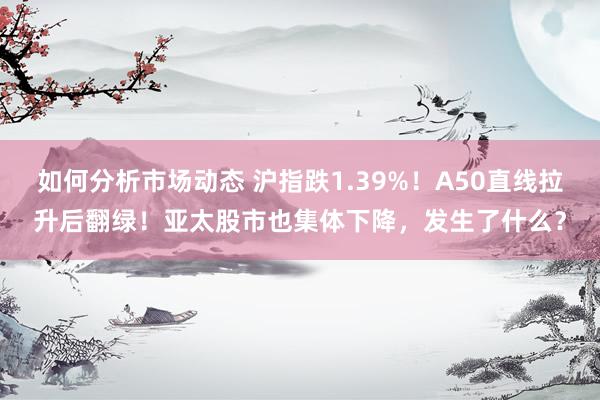 如何分析市场动态 沪指跌1.39%！A50直线拉升后翻绿！亚太股市也集体下降，发生了什么？